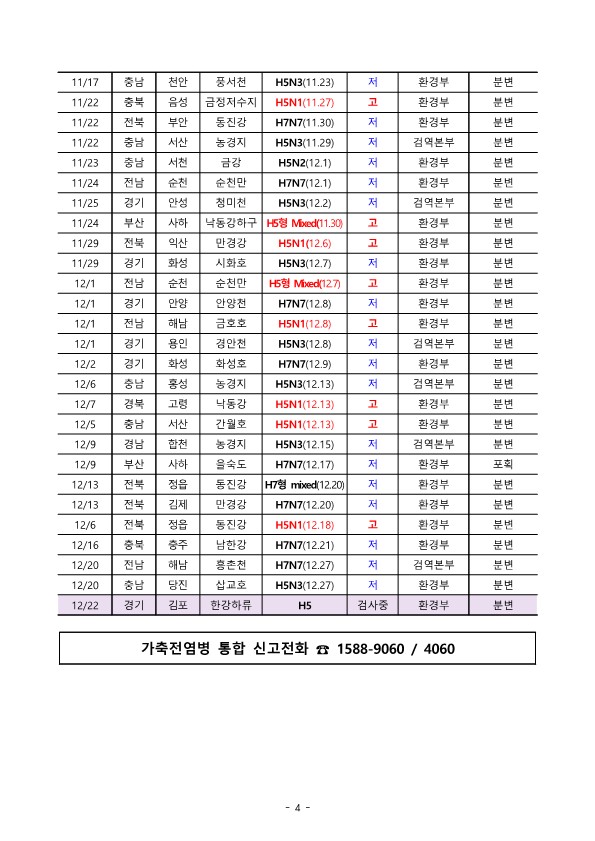 | 11/17 | 충남 | 천안 | 풍서천 | H5N3(11.23) | 저 | 환경부 | 분변 |
|---|---|---|---|---|---|---|---|
| 11/22 | 충북 | 음성 | 금정저수지 | H5N1(11.27) | 고 | 환경부 | 분변 |
| 11/22 | 전북 | 부안 | 동진강 | H7N7(11.30) | 저 | 환경부 | 분변 |
| 11/22 | 충남 | 서산 | 농경지 | H5N3(11.29) | 저 | 검역본부 | 분변 |
| 11/23 | 충남 | 서천 | 금강 | H5N2(12.1) | 저 | 환경부 | 분변 |
| 11/24 | 전남 | 순천 | 순천만 | H7N7(12.1) | 저 | 환경부 | 분변 |
| 11/25 | 경기 | 안성 | 청미천 | H5N3(12.2) | 저 | 검역본부 | 분변 |
| 11/24 | 부산 | 사하 | 낙동강하구 | H5형 Mixed(11.30) | 고 | 환경부 | 분변 |
| 11/29 | 전북 | 익산 | 만경강 | H5N1(12.6) | 고 | 환경부 | 분변 |
| 11/29 | 경기 | 화성 | 시화호 | H5N3(12.7) | 저 | 환경부 | 분변 |
| 12/1 | 전남 | 순천 | 순천만 | H5형 Mixed(12.7) | 고 | 환경부 | 분변 |
| 12/1 | 경기 | 안양 | 안양천 | H7N7(12.8) | 저 | 환경부 | 분변 |
| 12/1 | 전남 | 해남 | 금호호 | H5N1(12.8) | 고 | 환경부 | 분변 |
| 12/1 | 경기 | 용인 | 경안천 | H5N3(12.8) | 저 | 검역본부 | 분변 |
| 12/2 | 경기 | 화성 | 화성호 | H7N7(12.9) | 저 | 환경부 | 분변 |
| 12/6 | 충남 | 홍성 | 농경지 | H5N3(12.13) | 저 | 검역본부 | 분변 |
| 12/7 | 경북 | 고령 | 낙동강 | H5N1(12.13) | 고 | 환경부 | 분변 |
| 12/5 | 충남 | 서산 | 간월호 | H5N1(12.13) | 고 | 환경부 | 분변 |
| 12/9 | 경남 | 합천 | 농경지 | H5N3(12.15) | 저 | 검역본부 | 분변 |
| 12/9 | 부산 | 사하 | 을숙도 | H7N7(12.17) | 저 | 환경부 | 포획 |
| 12/13 | 전북 | 정읍 | 동진강 | H7형 mixed(12.20) | 저 | 환경부 | 분변 |
| 12/13 | 전북 | 김제 | 만경강 | H7N7(12.20) | 저 | 환경부 | 분변 |
| 12/6 | 전북 | 정읍 | 동진강 | H5N1(12.18) | 고 | 환경부 | 분변 |
| 12/16 | 충북 | 충주 | 남한강 | H7N7(12.21) | 저 | 환경부 | 분변 |
| 12/20 | 전남 | 해남 | 흥촌천 | H7N7(12.27) | 저 | 검역본부 | 분변 |
| 12/20 | 충남 | 당진 | 삽교호 | H5N3(12.27) | 저 | 환경부 | 분변 |
| 12/22 | 경기 | 김포 | 한강하류 | H5 | 검사중 | 환경부 | 분변 |

가축전염병 통합 신고전화 ☎ 1588-9060 / 4060

- 4 -